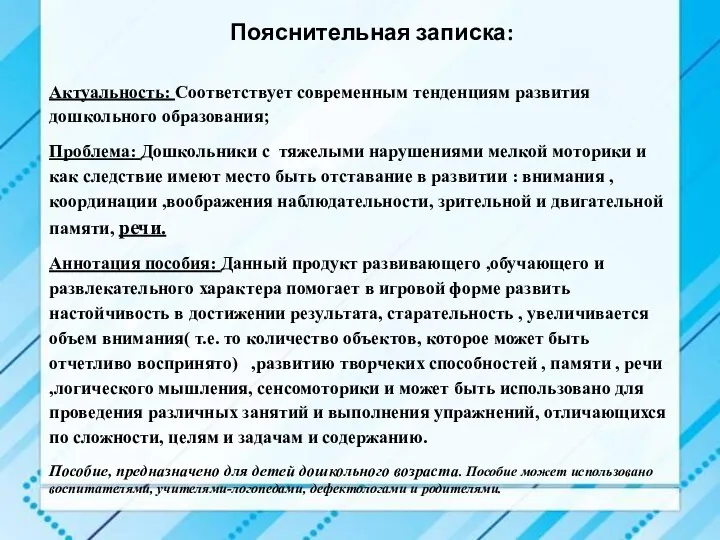 Пояснительная записка:

Актуальность: Соответствует современным тенденциям развития дошкольного образования;

Проблема: Дошкольники с тяжелыми нарушениями мелкой моторики и как следствие имеют место быть отставание в развитии : внимания , координации ,воображения наблюдательности, зрительной и двигательной памяти, речи.

Аннотация пособия: Данный продукт развивающего ,обучающего и развлекательного характера помогает в игровой форме развить настойчивость в достижении результата, старательность , увеличивается объем внимания( т.е. то количество объектов, которое может быть отчетливо воспринято) ,развитию творчеких способностей , памяти , речи ,логического мышления, сенсомоторики и может быть использовано для проведения различных занятий и выполнения упражнений, отличающихся по сложности, целям и задачам и содержанию.

Пособие, предназначено для детей дошкольного возраста. Пособие может использовано воспитателями, учителями-логопедами, дефектологами и родителями.